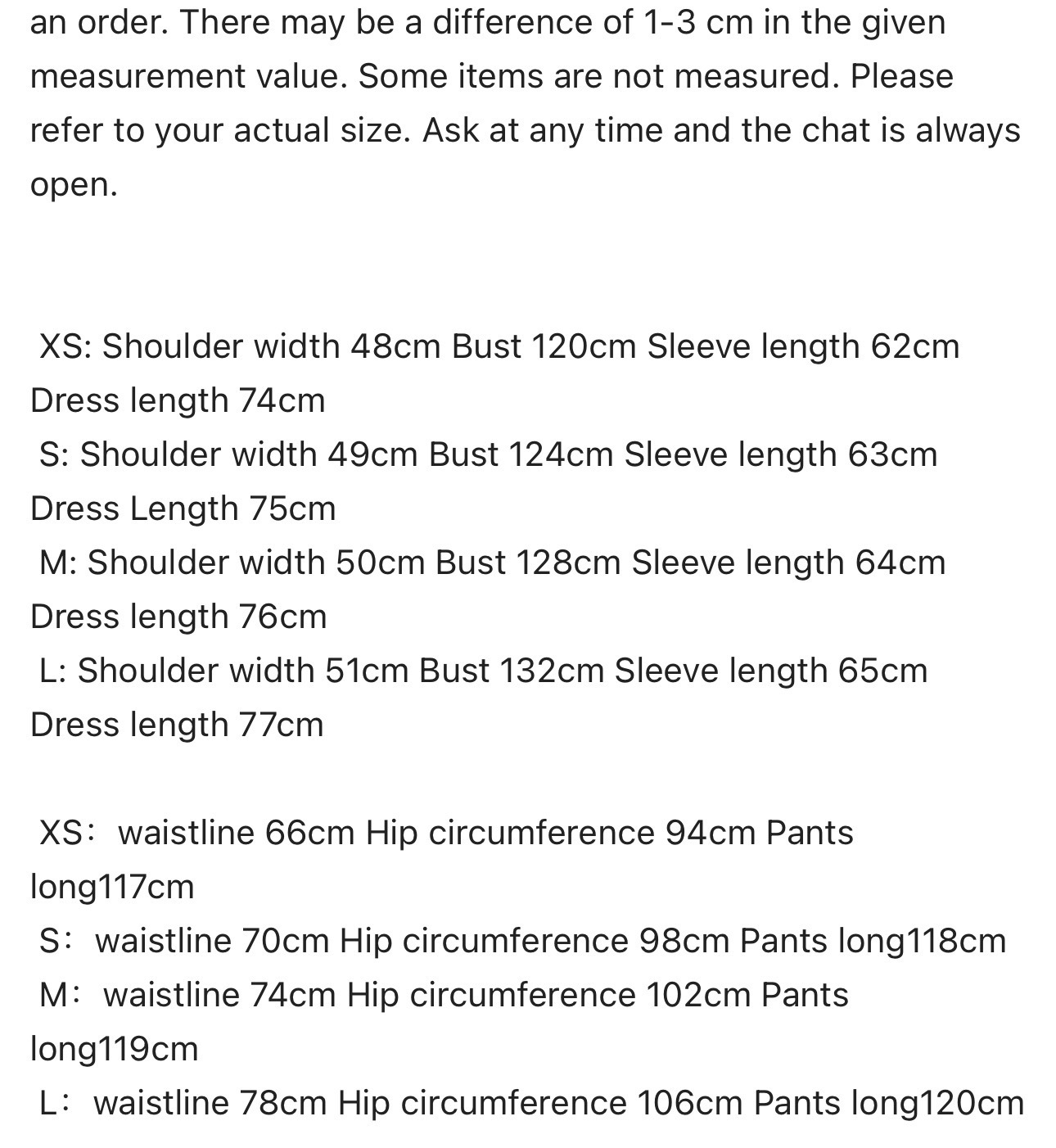 an order. There may be a difference of 1-3 cm in the given measurement value. Some items are not measured. Please refer to your actual size. Ask at any time and the chat is always open.

XS: Shoulder width 48cm Bust 120cm Sleeve length 62cm Dress length 74cm
S: Shoulder width 49cm Bust 124cm Sleeve length 63cm Dress Length 75cm
M: Shoulder width 50cm Bust 128cm Sleeve length 64cm Dress length 76cm
L: Shoulder width 51cm Bust 132cm Sleeve length 65cm Dress length 77cm

XS： waistline 66cm Hip circumference 94cm Pants long117cm
S： waistline 70cm Hip circumference 98cm Pants long118cm
M： waistline 74cm Hip circumference 102cm Pants long119cm
L： waistline 78cm Hip circumference 106cm Pants long120cm